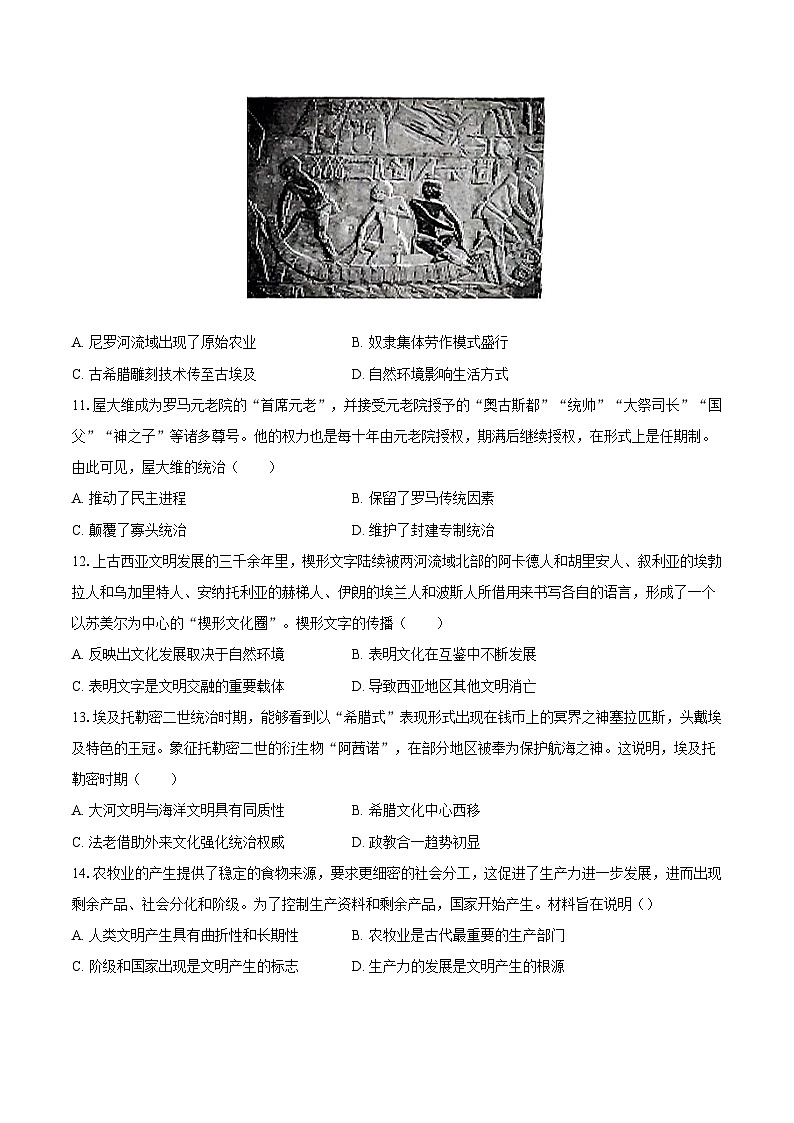 A. 尼罗河流域出现了原始农业　　B. 奴隶集体劳作模式盛行

C. 古希腊雕刻技术传至古埃及　　D. 自然环境影响生活方式

11. 屋大维成为罗马元老院的“首席元老”，并接受元老院授予的“奥古斯都”“统帅”“大祭司长”“国父”“神之子”等诸多尊号。他的权力也是每十年由元老院授权，期满后继续授权，在形式上是任期制。由此可见，屋大维的统治（　　）

A. 推动了民主进程　　B. 保留了罗马传统因素

C. 颠覆了寡头统治　　D. 维护了封建专制统治

12. 上古西亚文明发展的三千余年里，楔形文字陆续被两河流域北部的阿卡德人和胡里安人、叙利亚的埃勃拉人和乌加里特人、安纳托利亚的赫梯人、伊朗的埃兰人和波斯人所借用来书写各自的语言，形成了一个以苏美尔为中心的“楔形文化圈”。楔形文字的传播（　　）

A. 反映出文化发展取决于自然环境　　B. 表明文化在互鉴中不断发展

C. 表明文字是文明交融的重要载体　　D. 导致西亚地区其他文明消亡

13. 埃及托勒密二世统治时期，能够看到以“希腊式”表现形式出现在钱币上的冥界之神塞拉匹斯，头戴埃及特色的王冠。象征托勒密二世的衍生物“阿西诺”，在部分地区被奉为保护航海之神。这说明，埃及托勒密时期（　　）

A. 大河文明与海洋文明具有同质性　　B. 希腊文化中心西移

C. 法老借助外来文化强化统治权威　　D. 政教合一趋势初显

14. 农牧业的产生提供了稳定的食物来源，要求更细密的社会分工，这促进了生产力进一步发展，进而出现剩余产品、社会分化和阶级。为了控制生产资料和剩余产品，国家开始产生。材料旨在说明（）

A. 人类文明产生具有曲折性和长期性　　B. 农牧业是古代最重要的生产部门

C. 阶级和国家出现是文明产生的标志　　D. 生产力的发展是文明产生的根源